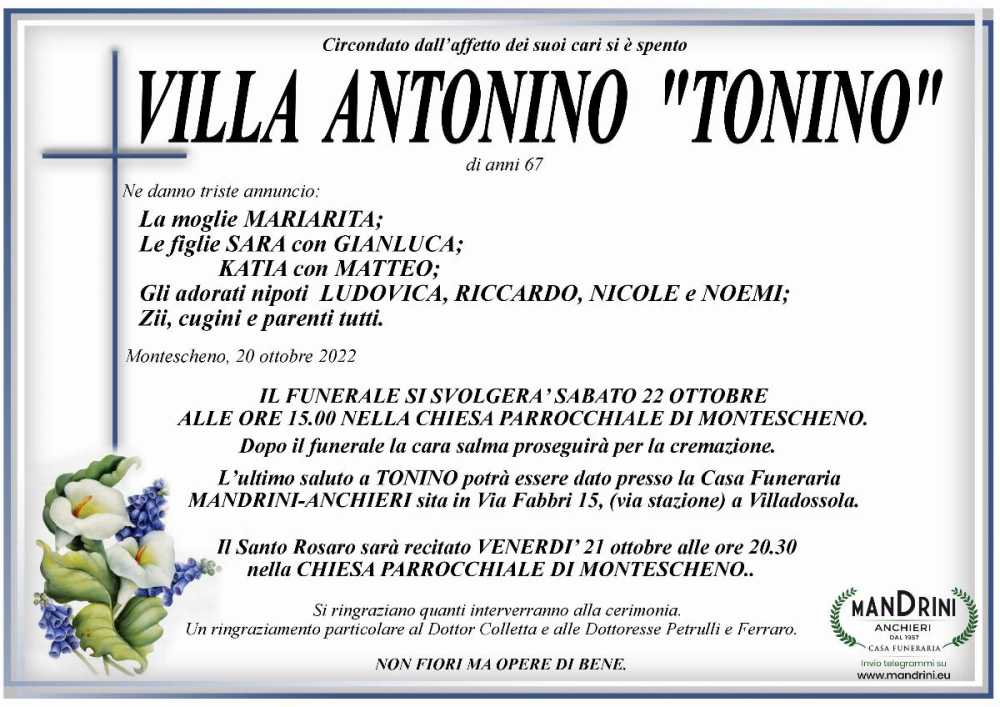 Circondato dall'affetto dei suoi cari si è spento

VILLA ANTONINO "TONINO"

di anni 67

Ne danno triste annuncio:

La moglie MARIARITA;
Le figlie SARA con GIANLUCA;
KATIA con MATTEO;
Gli adorati nipoti LUDOVICA, RICCARDO, NICOLE e NOEMI;
Zii, cugini e parenti tutti.

Montescheno, 20 ottobre 2022

IL FUNERALE SI SVOLGERA' SABATO 22 OTTOBRE
ALLE ORE 15.00 NELLA CHIESA PARROCCHIALE DI MONTESCHENO.
Dopo il funerale la cara salma proseguirà per la cremazione.

L'ultimo saluto a TONINO potrà essere dato presso la Casa Funeraria MANDRINI-ANCHIERI sita in Via Fabbri 15, (via stazione) a Villadossola.

Il Santo Rosaro sarà recitato VENERDI' 21 ottobre alle ore 20.30 nella CHIESA PARROCCHIALE DI MONTESCHENO..

Si ringraziano quanti interverranno alla cerimonia.
Un ringraziamento particolare al Dottor Colletta e alle Dottoresse Petrulli e Ferraro.

NON FIORI MA OPERE DI BENE.

MANDRINI
ANCHIERI
DAL 1957
CASA FUNERARIA
Invio telegrammi su
www.mandrini.eu